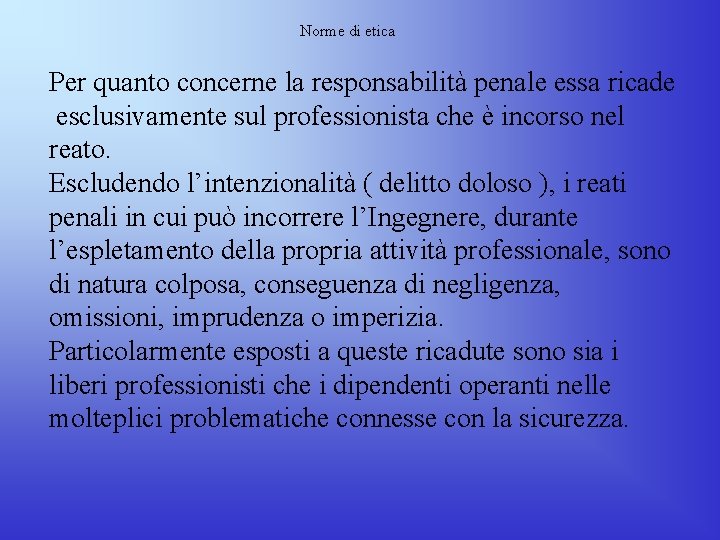 Norme di etica

Per quanto concerne la responsabilità penale essa ricade esclusivamente sul professionista che è incorso nel reato.
Escludendo l’intenzionalità ( delitto doloso ), i reati penali in cui può incorrere l’Ingegnere, durante l’espletamento della propria attività professionale, sono di natura colposa, conseguenza di negligenza, omissioni, imprudenza o imperizia.
Particolarmente esposti a queste ricadute sono sia i liberi professionisti che i dipendenti operanti nelle molteplici problematiche connesse con la sicurezza.